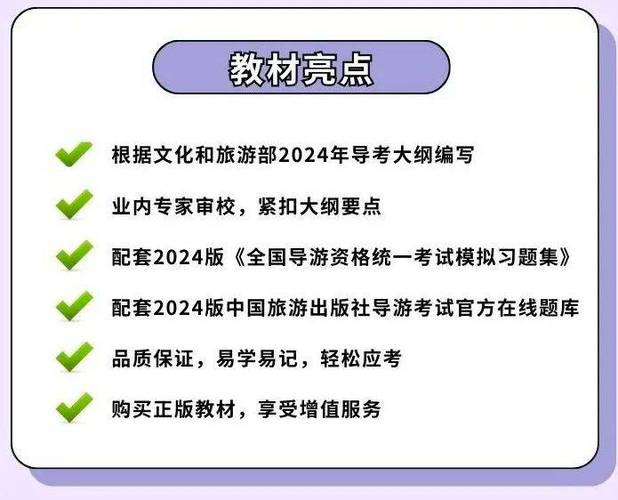 教材亮点

根据文化和旅游部2024年导考大纲编写

业内专家审校，紧扣大纲要点

配套2024版《全国导游资格统一考试模拟习题集》

配套2024版中国旅游出版社导游考试官方在线题库

品质保证，易学易记，轻松应考

购买正版教材，享受增值服务